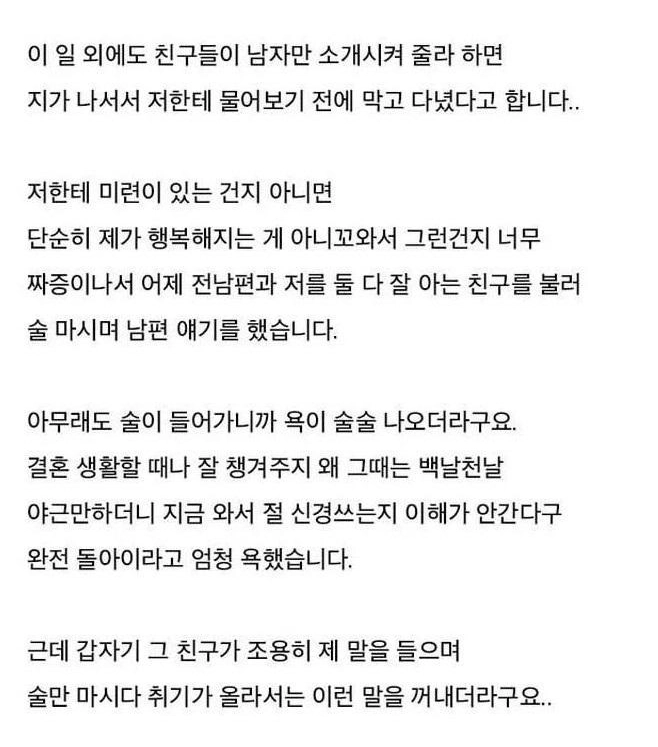 이 일 외에도 친구들이 남자만 소개시켜 줄라 하면
지가 나서서 저한테 물어보기 전에 막고 다녔다고 합니다..

저한테 미련이 있는 건지 아니면
단순히 제가 행복해지는 게 아니꼬와서 그런건지 너무
짜증이나서 어제 전남편과 저를 둘 다 잘 아는 친구를 불러
술 마시며 남편 얘기를 했습니다.

아무래도 술이 들어가니까 욕이 술술 나오더라구요.
결혼 생활할 때나 잘 챙겨주지 왜 그때는 백날천날
야근만하더니 지금 와서 절 신경쓰는지 이해가 안간다구
완전 돌아이라고 엄청 욕했습니다.

근데 갑자기 그 친구가 조용히 제 말을 들으며
술만 마시다 취기가 올라서는 이런 말을 꺼내더라구요..